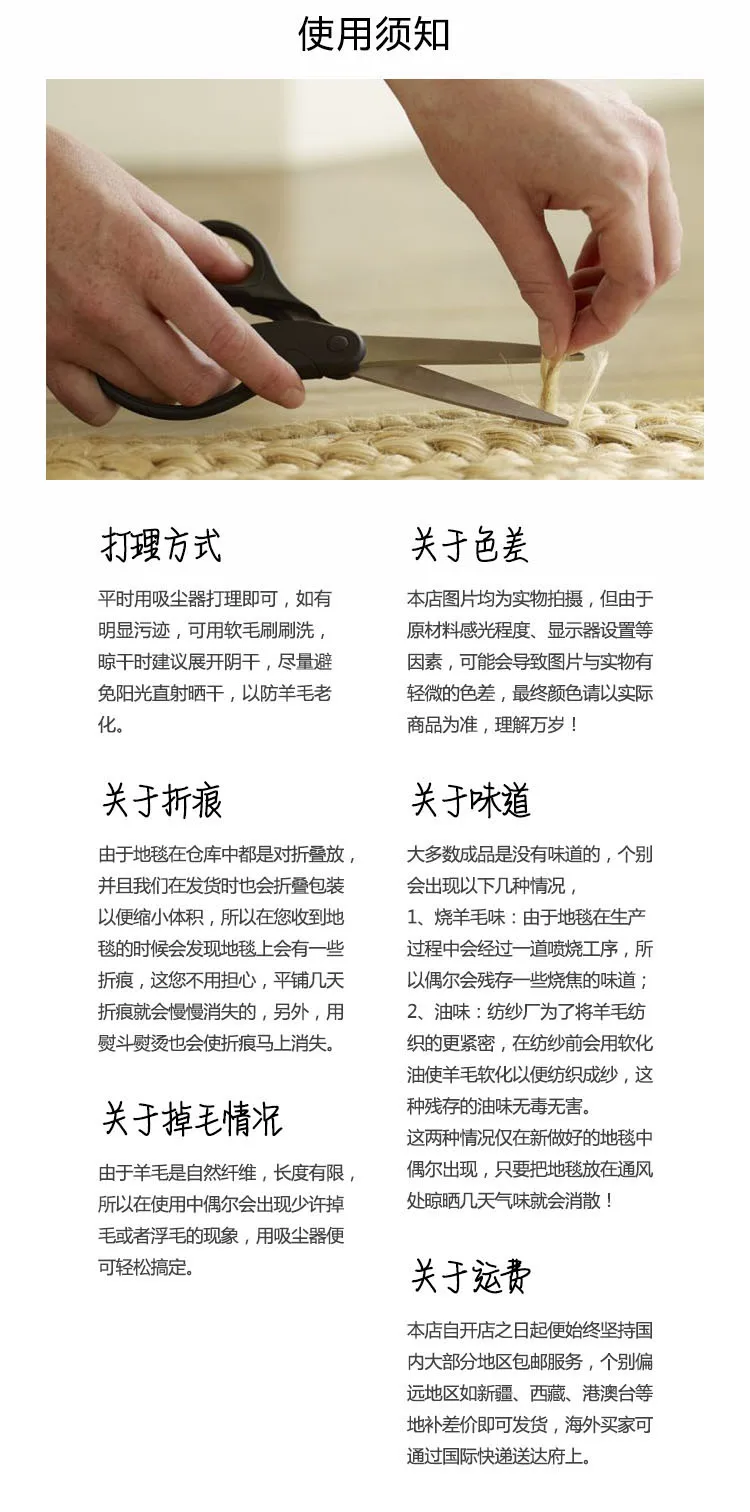 使用须知

打理方式

平时用吸尘器打理即可，如有明显污迹，可用软毛刷刷洗，晾干时建议展开阴干，尽量避免阳光直射晒干，以防羊毛老化。

关于折痕

由于地毯在仓库中都是对折叠放，并且我们在发货时也会折叠包装以便缩小体积，所以在您收到地毯的时候会发现地毯上会有一些折痕，这您不用担心，平铺几天折痕就会慢慢消失的，另外，用熨斗熨烫也会使折痕马上消失。

关于掉毛情况

由于羊毛是自然纤维，长度有限，所以在使用中偶尔会出现少许掉毛或者浮毛的现象，用吸尘器便可轻松搞定。

关于色差

本店图片均为实物拍摄，但由于原材料感光程度、显示器设置等因素，可能会导致图片与实物有轻微的色差，最终颜色请以实际商品为准，理解万岁！

关于味道

大多数成品是没有味道的，个别会出现以下几种情况，
1、烧羊毛味：由于地毯在生产过程中会经过一道喷烧工序，所以偶尔会残存一些烧焦的味道；
2、油味：纺纱厂为了将羊毛纺织的更紧密，在纺纱前会用软化油使羊毛软化以便纺织成纱，这种残存的油味无毒无害。
这两种情况仅在新做好的地毯中偶尔出现，只要把地毯放在通风处晾晒几天气味就会消散！

关于运费

本店自开店之日起便始终坚持国内大部分地区包邮服务，个别偏远地区如新疆、西藏、港澳台等地补差价即可发货，海外买家可通过国际快递送达府上。